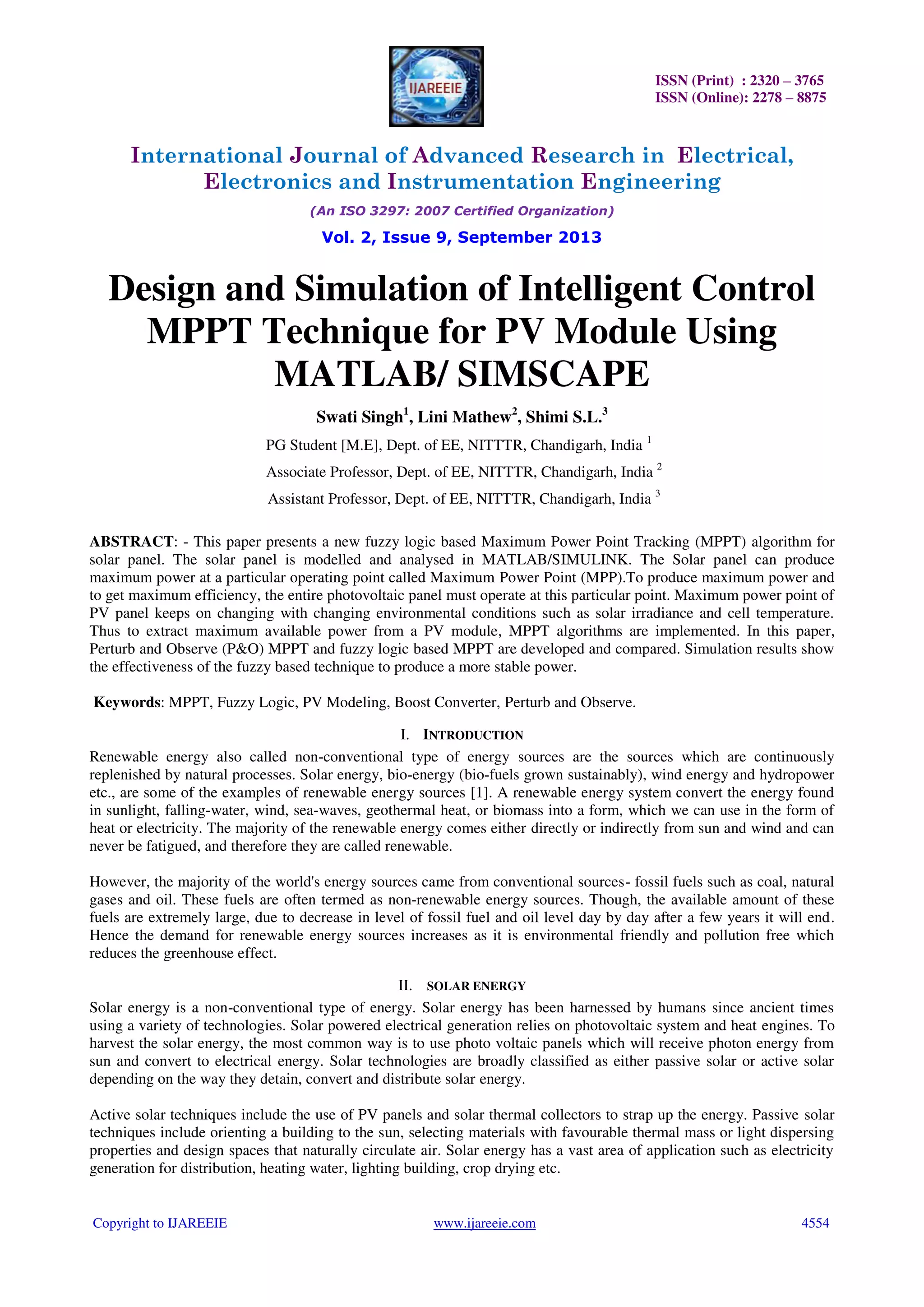 IJAREEIE

ISSN (Print) : 2320 – 3765
ISSN (Online): 2278 – 8875

International Journal of Advanced Research in Electrical, Electronics and Instrumentation Engineering

(An ISO 3297: 2007 Certified Organization)

Vol. 2, Issue 9, September 2013

Design and Simulation of Intelligent Control MPPT Technique for PV Module Using MATLAB/ SIMSCAPE

Swati Singh$^1$, Lini Mathew$^2$, Shimi S.L.$^3$

PG Student [M.E], Dept. of EE, NITTTR, Chandigarh, India $^1$

Associate Professor, Dept. of EE, NITTTR, Chandigarh, India $^2$

Assistant Professor, Dept. of EE, NITTTR, Chandigarh, India $^3$

ABSTRACT: - This paper presents a new fuzzy logic based Maximum Power Point Tracking (MPPT) algorithm for solar panel. The solar panel is modelled and analysed in MATLAB/SIMULINK. The Solar panel can produce maximum power at a particular operating point called Maximum Power Point (MPP).To produce maximum power and to get maximum efficiency, the entire photovoltaic panel must operate at this particular point. Maximum power point of PV panel keeps on changing with changing environmental conditions such as solar irradiance and cell temperature. Thus to extract maximum available power from a PV module, MPPT algorithms are implemented. In this paper, Perturb and Observe (P&O) MPPT and fuzzy logic based MPPT are developed and compared. Simulation results show the effectiveness of the fuzzy based technique to produce a more stable power.

Keywords: MPPT, Fuzzy Logic, PV Modeling, Boost Converter, Perturb and Observe.

I. INTRODUCTION

Renewable energy also called non-conventional type of energy sources are the sources which are continuously replenished by natural processes. Solar energy, bio-energy (bio-fuels grown sustainably), wind energy and hydropower etc., are some of the examples of renewable energy sources [1]. A renewable energy system convert the energy found in sunlight, falling-water, wind, sea-waves, geothermal heat, or biomass into a form, which we can use in the form of heat or electricity. The majority of the renewable energy comes either directly or indirectly from sun and wind and can never be fatigued, and therefore they are called renewable.

However, the majority of the world's energy sources came from conventional sources- fossil fuels such as coal, natural gases and oil. These fuels are often termed as non-renewable energy sources. Though, the available amount of these fuels are extremely large, due to decrease in level of fossil fuel and oil level day by day after a few years it will end. Hence the demand for renewable energy sources increases as it is environmental friendly and pollution free which reduces the greenhouse effect.

II. SOLAR ENERGY

Solar energy is a non-conventional type of energy. Solar energy has been harnessed by humans since ancient times using a variety of technologies. Solar powered electrical generation relies on photovoltaic system and heat engines. To harvest the solar energy, the most common way is to use photo voltaic panels which will receive photon energy from sun and convert to electrical energy. Solar technologies are broadly classified as either passive solar or active solar depending on the way they detain, convert and distribute solar energy.

Active solar techniques include the use of PV panels and solar thermal collectors to strap up the energy. Passive solar techniques include orienting a building to the sun, selecting materials with favourable thermal mass or light dispersing properties and design spaces that naturally circulate air. Solar energy has a vast area of application such as electricity generation for distribution, heating water, lighting building, crop drying etc.

Copyright to IJAREEIE www.ijareeie.com 4554